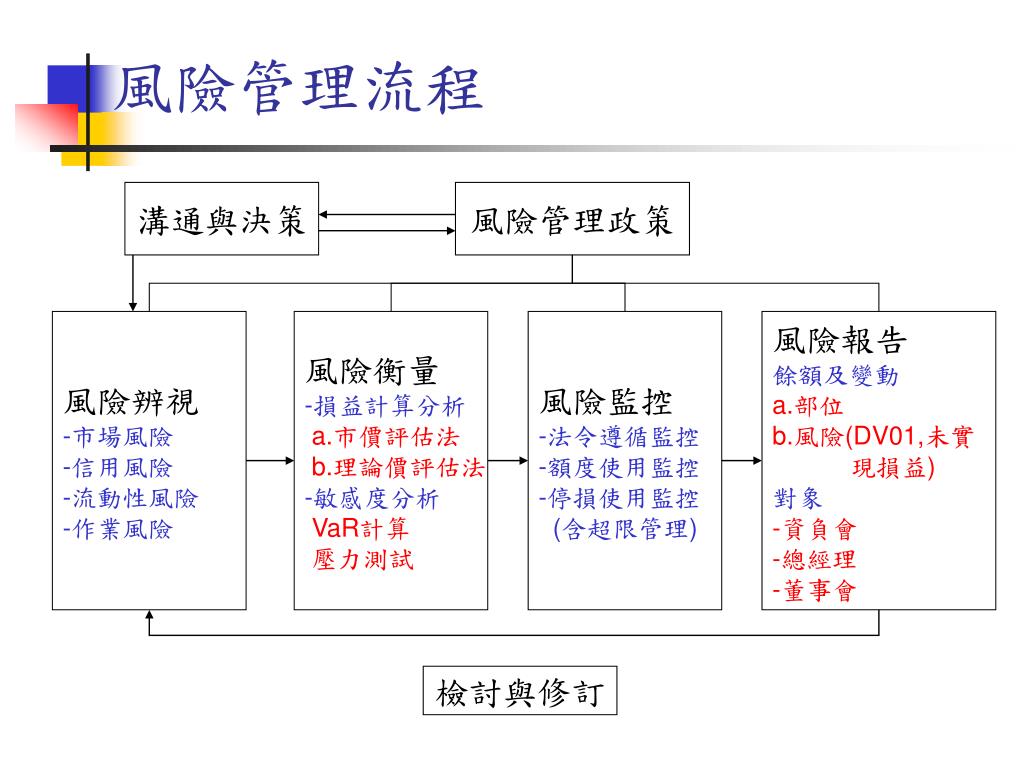 風險管理流程

溝通與決策

風險管理政策

風險辨視
-市場風險
-信用風險
-流動性風險
-作業風險

風險衡量
-損益計算分析
a.市價評估法
b.理論價評估法
-敏感度分析
VaR計算
壓力測試

風險監控
-法令遵循監控
-額度使用監控
-停損使用監控
(含超限管理)

風險報告
餘額及變動
a.部位
b.風險(DV01,未實現損益)
對象
-資負會
-總經理
-董事會

檢討與修訂